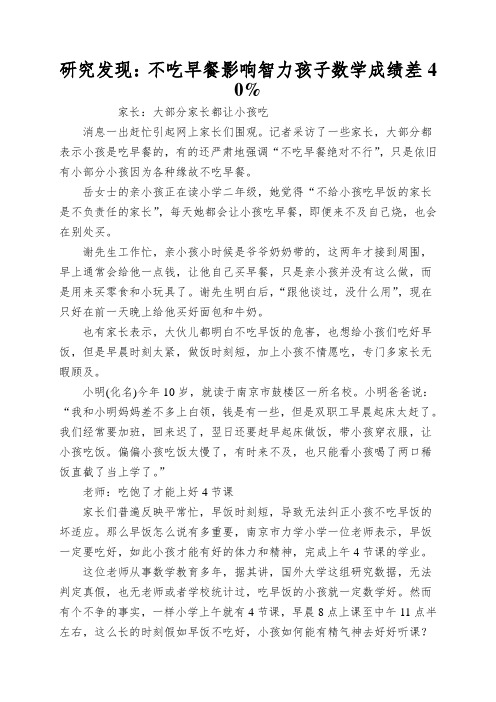 研究发现：不吃早餐影响智力孩子数学成绩差 40%

家长：大部分家长都让小孩吃

消息一出赶忙引起网上家长们围观。记者采访了一些家长，大部分都表示小孩是吃早餐的，有的还严肃地强调“不吃早餐绝对不行”，只是依旧有小部分小孩因为各种缘故不吃早餐。

岳女士的亲小孩正在读小学二年级，她觉得“不给小孩吃早饭的家长是不负责任的家长”，每天她都会让小孩吃早餐，即便来不及自己烧，也会在别处买。

谢先生工作忙，亲小孩小时候是爷爷奶奶带的，这两年才接到周围，早上通常会给他一点钱，让他自己买早餐，只是亲小孩并没有这么做，而是用来买零食和小玩具了。谢先生明白后，“跟他谈过，没什么用”，现在只好在前一天晚上给他买好面包和牛奶。

也有家长表示，大伙儿都明白不吃早饭的危害，也想给小孩们吃好早饭，但是早晨时刻太紧，做饭时刻短，加上小孩不情愿吃，专门多家长无暇顾及。

小明(化名)今年 10 岁，就读于南京市鼓楼区一所名校。小明爸爸说：“我和小明妈妈差不多上白领，钱是有一些，但是双职工早晨起床太赶了。我们经常要加班，回来迟了，翌日还要赶早起床做饭，带小孩穿衣服，让小孩吃饭。偏偏小孩吃饭太慢了，有时来不及，也只能看小孩喝了两口稀饭直截了当上学了。”

老师：吃饱了才能上好 4 节课

家长们普遍反映平常忙，早饭时刻短，导致无法纠正小孩不吃早饭的坏适应。那么早饭怎么说有多重要，南京市力学小学一位老师表示，早饭一定要吃好，如此小孩才能有好的体力和精神，完成上午 4 节课的学业。

这位老师从事数学教育多年，据其讲，国外大学这组研究数据，无法判定真假，也无老师或者学校统计过，吃早饭的小孩就一定数学好。然而有个不争的事实，一样小学上午就有 4 节课，早晨 8 点上课至中午 11 点半左右，这么长的时刻假如早饭不吃好，小孩如何能有精气神去好好听课？